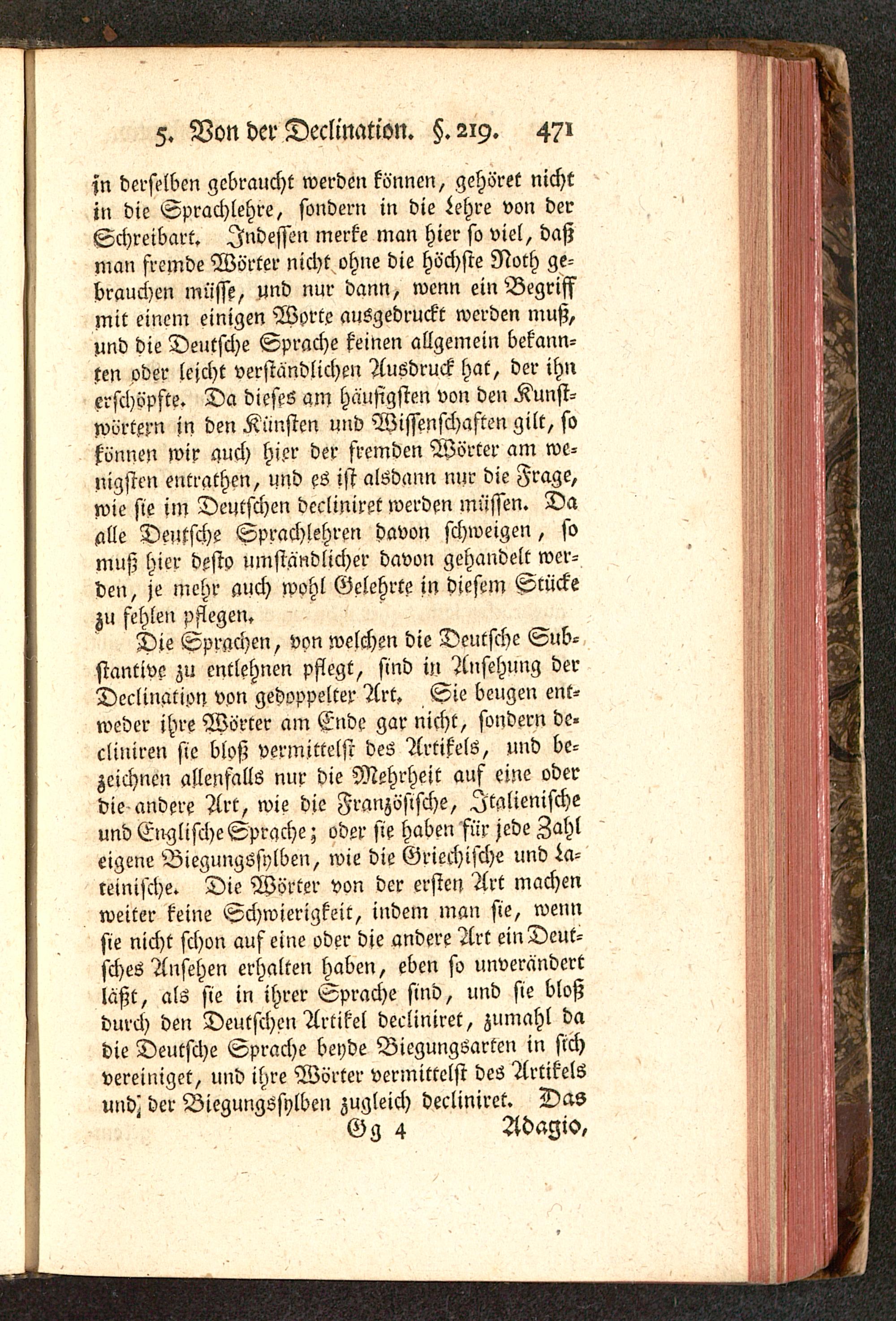 5. Von der Declination. §. 219. 471

in derselben gebraucht werden können, gehöret nicht in die Sprachlehre, sondern in die Lehre von der Schreibart. Indessen merke man hier so viel, daß man fremde Wörter nicht ohne die höchste Noth gebrauchen müsse, und nur dann, wenn ein Begriff mit einem einigen Worte ausgedruckt werden muß, und die Deutsche Sprache keinen allgemein bekannten oder leicht verständlichen Ausdruck hat, der ihn erschöpfte. Da dieses am häufigsten von den Kunstwörtern in den Künsten und Wissenschaften gilt, so können wir auch hier der fremden Wörter am wenigsten entrathen, und es ist alsdann nur die Frage, wie sie im Deutschen decliniret werden müssen. Da alle Deutsche Sprachlehren davon schweigen, so muß hier desto umständlicher davon gehandelt werden, je mehr auch wohl Gelehrte in diesem Stücke zu fehlen pflegen.

Die Sprachen, von welchen die Deutsche Substantive zu entlehnen pflegt, sind in Ansehung der Declination von gedoppelter Art. Sie beugen entweder ihre Wörter am Ende gar nicht, sondern decliniren sie bloß vermittelst des Artikels, und bezeichnen allenfalls nur die Mehrheit auf eine oder die andere Art, wie die Französische, Italienische und Englische Sprache; oder sie haben für jede Zahl eigene Biegungssylben, wie die Griechische und Lateinische. Die Wörter von der ersten Art machen weiter keine Schwierigkeit, indem man sie, wenn sie nicht schon auf eine oder die andere Art ein Deutsches Ansehen erhalten haben, eben so unverändert läßt, als sie in ihrer Sprache sind, und sie bloß durch den Deutschen Artikel decliniret, zumahl da die Deutsche Sprache beyde Biegungsarten in sich vereiniget, und ihre Wörter vermittelst des Artikels und der Biegungssylben zugleich decliniret. Das

Gg 4 Adagio,